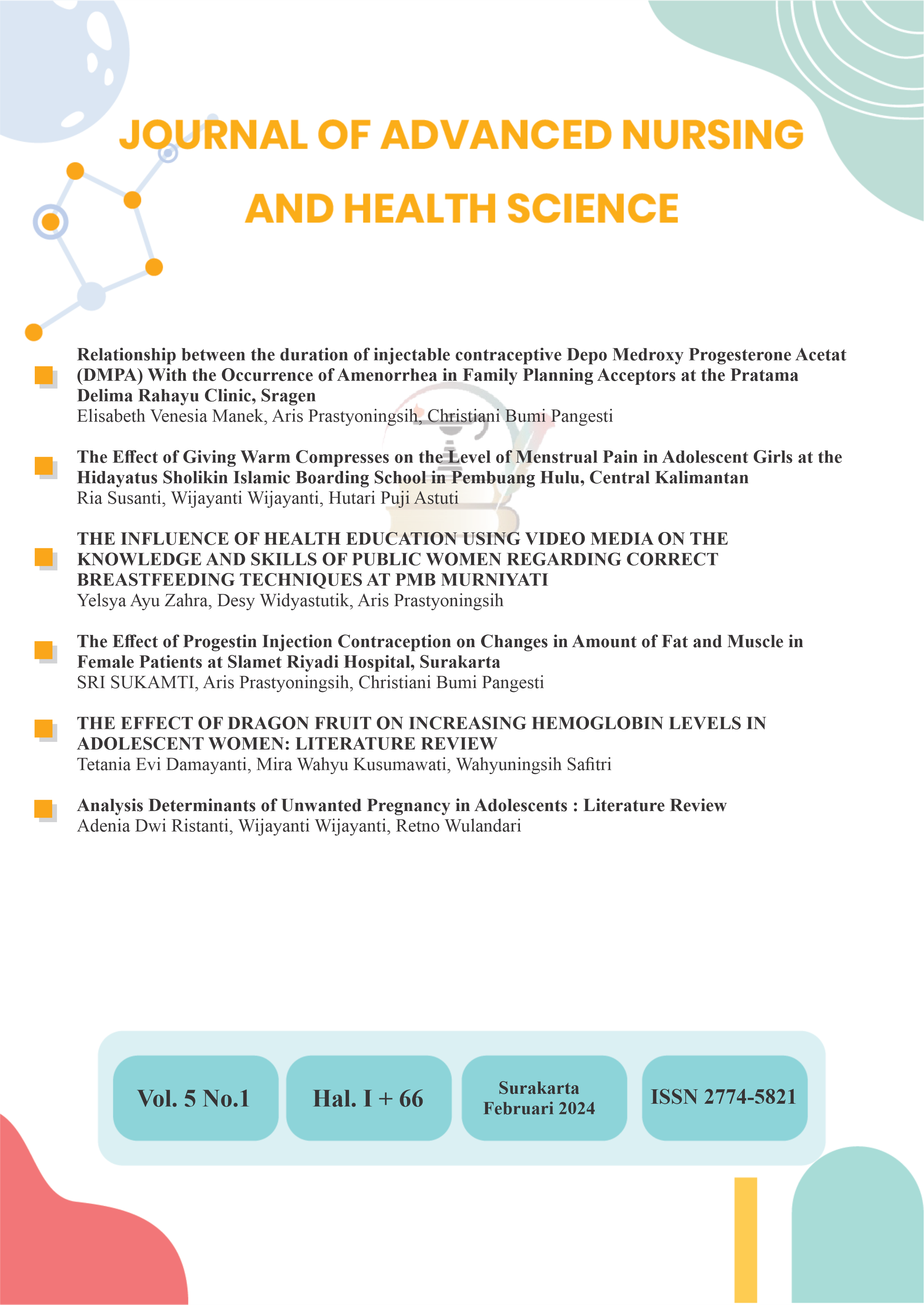 JOURNAL OF ADVANCED NURSING AND HEALTH SCIENCE

Relationship between the duration of injectable contraceptive Depo Medroxy Progesterone Acetat (DMPA) With the Occurrence of Amenorrhea in Family Planning Acceptors at the Pratama Delima Rahayu Clinic, Sragen
Elisabeth Venesia Manek, Aris Prastyoningsih, Christiani Bumi Pangesti

The Effect of Giving Warm Compresses on the Level of Menstrual Pain in Adolescent Girls at the Hidayatus Sholikin Islamic Boarding School in Pembuang Hulu, Central Kalimantan
Ria Susanti, Wijayanti Wijayanti, Hutari Puji Astuti

THE INFLUENCE OF HEALTH EDUCATION USING VIDEO MEDIA ON THE KNOWLEDGE AND SKILLS OF PUBLIC WOMEN REGARDING CORRECT BREASTFEEDING TECHNIQUES AT PMB MURNIYATI
Yelsya Ayu Zahra, Desy Widyastutik, Aris Prastyoningsih

The Effect of Progestin Injection Contraception on Changes in Amount of Fat and Muscle in Female Patients at Slamet Riyadi Hospital, Surakarta
SRI SUKAMTI, Aris Prastyoningsih, Christiani Bumi Pangesti

THE EFFECT OF DRAGON FRUIT ON INCREASING HEMOGLOBIN LEVELS IN ADOLESCENT WOMEN: LITERATURE REVIEW
Tetania Evi Damayanti, Mira Wahyu Kusumawati, Wahyuningsih Safitri

Analysis Determinants of Unwanted Pregnancy in Adolescents : Literature Review
Adenia Dwi Ristanti, Wijayanti Wijayanti, Retno Wulandari

Vol. 5 No.1

Hal. I + 66

Surakarta Februari 2024

ISSN 2774-5821